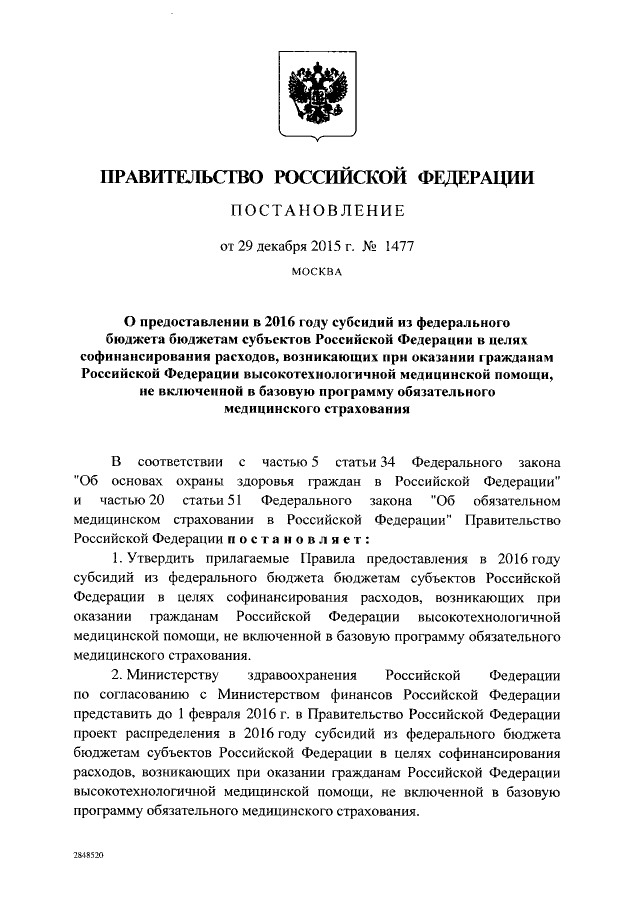 ПРАВИТЕЛЬСТВО РОССИЙСКОЙ ФЕДЕРАЦИИ

ПОСТАНОВЛЕНИЕ

от 29 декабря 2015 г. № 1477

МОСКВА

О предоставлении в 2016 году субсидий из федерального бюджета бюджетам субъектов Российской Федерации в целях софинансирования расходов, возникающих при оказании гражданам Российской Федерации высокотехнологичной медицинской помощи, не включенной в базовую программу обязательного медицинского страхования

В соответствии с частью 5 статьи 34 Федерального закона "Об основах охраны здоровья граждан в Российской Федерации" и частью 20 статьи 51 Федерального закона "Об обязательном медицинском страховании в Российской Федерации" Правительство Российской Федерации постановляет:

1. Утвердить прилагаемые Правила предоставления в 2016 году субсидий из федерального бюджета бюджетам субъектов Российской Федерации в целях софинансирования расходов, возникающих при оказании гражданам Российской Федерации высокотехнологичной медицинской помощи, не включенной в базовую программу обязательного медицинского страхования.

2. Министерству здравоохранения Российской Федерации по согласованию с Министерством финансов Российской Федерации представить до 1 февраля 2016 г. в Правительство Российской Федерации проект распределения в 2016 году субсидий из федерального бюджета бюджетам субъектов Российской Федерации в целях софинансирования расходов, возникающих при оказании гражданам Российской Федерации высокотехнологичной медицинской помощи, не включенной в базовую программу обязательного медицинского страхования.

2848520